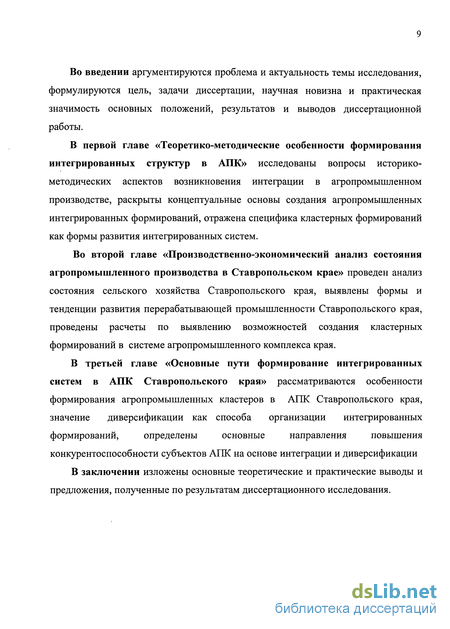 9

Во введении аргументируются проблема и актуальность темы исследования, формулируются цель, задачи диссертации, научная новизна и практическая значимость основных положений, результатов и выводов диссертационной работы.

В первой главе «Теоретико-методические особенности формирования интегрированных структур в АПК» исследованы вопросы историко-методических аспектов возникновения интеграции в агропромышленном производстве, раскрыты концептуальные основы создания агропромышленных интегрированных формирований, отражена специфика кластерных формирований как формы развития интегрированных систем.

Во второй главе «Производственно-экономический анализ состояния агропромышленного производства в Ставропольском крае» проведен анализ состояния сельского хозяйства Ставропольского края, выявлены формы и тенденции развития перерабатывающей промышленности Ставропольского края, проведены расчеты по выявлению возможностей создания кластерных формирований в системе агропромышленного комплекса края.

В третьей главе «Основные пути формирование интегрированных систем в АПК Ставропольского края» рассматриваются особенности формирования агропромышленных кластеров в АПК Ставропольского края, значение диверсификации как способа организации интегрированных формирований, определены основные направления повышения конкурентоспособности субъектов АПК на основе интеграции и диверсификации

В заключении изложены основные теоретические и практические выводы и предложения, полученные по результатам диссертационного исследования.

dsLib.net
библиотека диссертаций